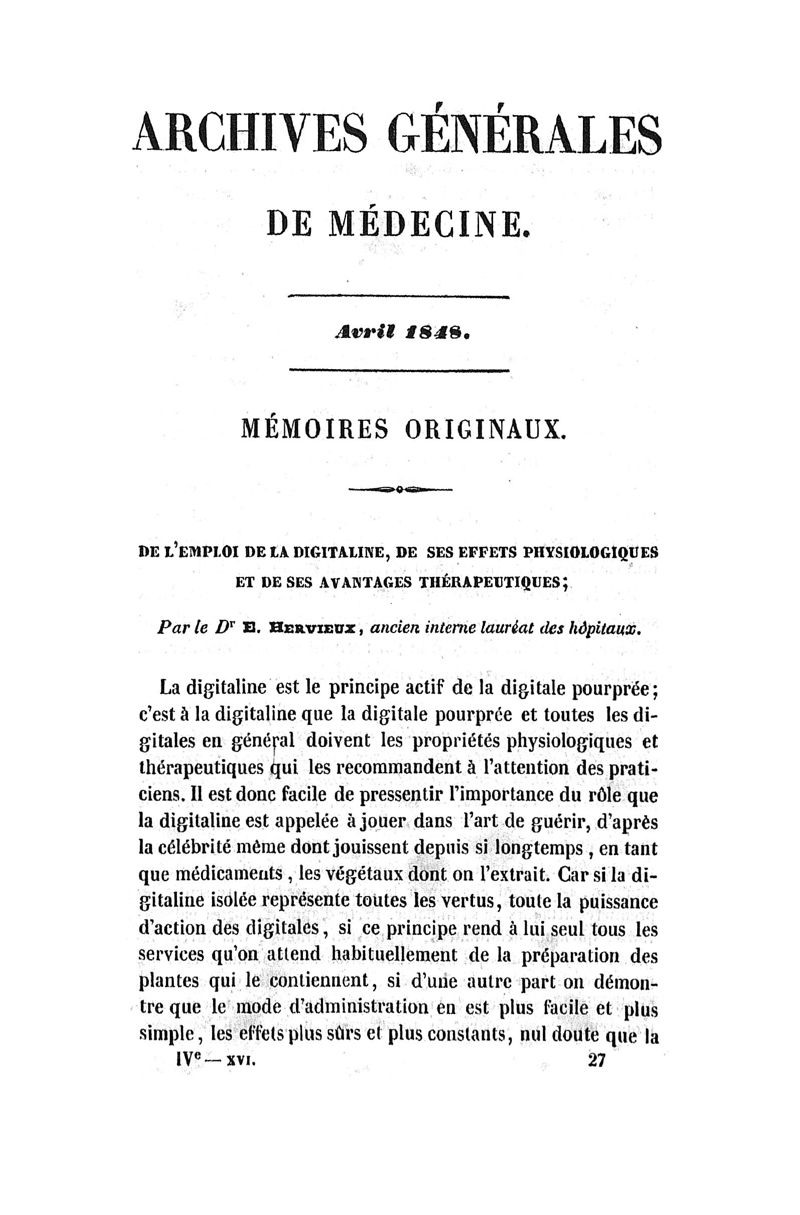 ARCHIVES GÉNÉRALES

DE MÉDECINE.

Avril 1848.

MÉMOIRES ORIGINAUX.

DE L'EMPLOI DE LA DIGITALINE, DE SES EFFETS PHYSIOLOGIQUES ET DE SES AVANTAGES THÉRAPEUTIQUES;

Par le Dr E. HERVIEUX, ancien interne lauréat des hôpitaux.

La digitaline est le principe actif de la digitale pourprée; c'est à la digitaline que la digitale pourprée et toutes les digitales en général doivent les propriétés physiologiques et thérapeutiques qui les recommandent à l'attention des praticiens. Il est donc facile de pressentir l'importance du rôle que la digitaline est appelée à jouer dans l'art de guérir, d'après la célébrité même dont jouissent depuis si longtemps, en tant que médicaments, les végétaux dont on l'extrait. Car si la digitaline isolée représente toutes les vertus, toute la puissance d'action des digitales, si ce principe rend à lui seul tous les services qu'on attend habituellement de la préparation des plantes qui le contiennent, si d'une autre part on démontre que le mode d'administration en est plus facile et plus simple, les effets plus sûrs et plus constants, nul doute que la

IVe — XVI. 27